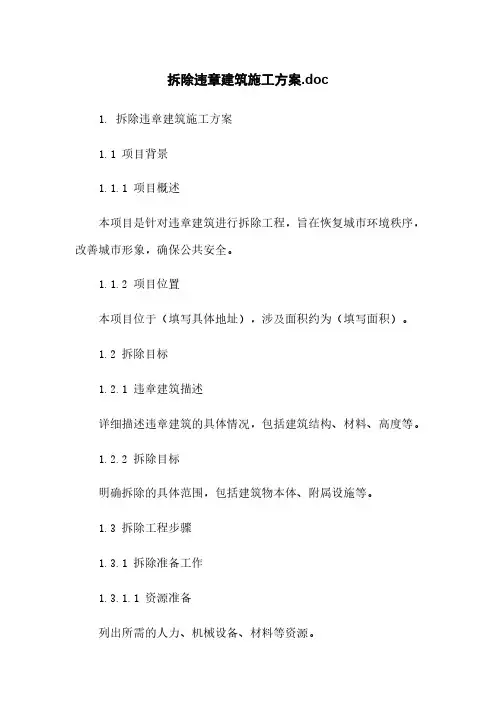 拆除违章建筑施工方案.doc

1. 拆除违章建筑施工方案

1.1 项目背景

1.1.1 项目概述

本项目是针对违章建筑进行拆除工程，旨在恢复城市环境秩序，改善城市形象，确保公共安全。

1.1.2 项目位置

本项目位于（填写具体地址），涉及面积约为（填写面积）。

1.2 拆除目标

1.2.1 违章建筑描述

详细描述违章建筑的具体情况，包括建筑结构、材料、高度等。

1.2.2 拆除目标

明确拆除的具体范围，包括建筑物本体、附属设施等。

1.3 拆除工程步骤

1.3.1 拆除准备工作

1.3.1.1 资源准备

列出所需的人力、机械设备、材料等资源。